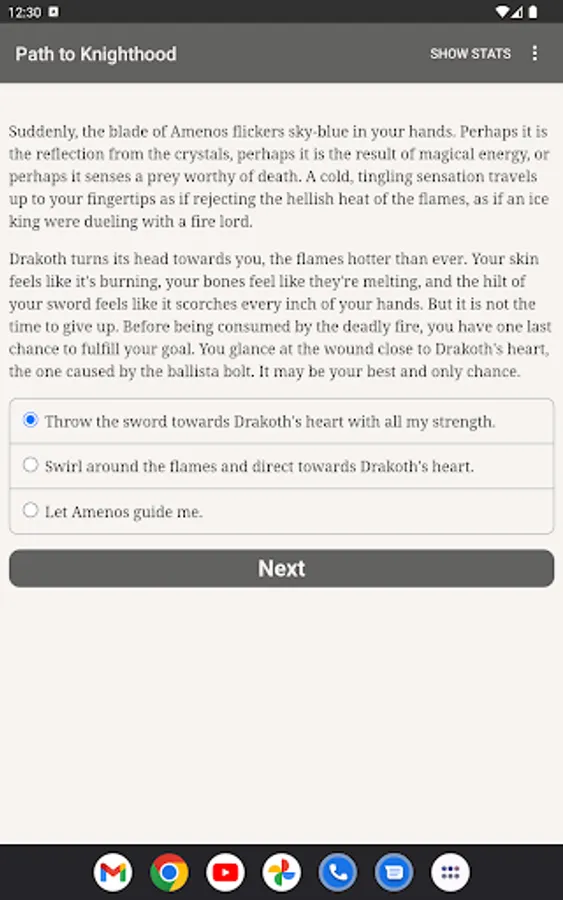 12:30

Path to Knighthood

SHOW STATS

Suddenly, the blade of Amenos flickers sky-blue in your hands. Perhaps it is the reflection from the crystals, perhaps it is the result of magical energy, or perhaps it senses a prey worthy of death. A cold, tingling sensation travels up to your fingertips as if rejecting the hellish heat of the flames, as if an ice king were dueling with a fire lord.

Drakoth turns its head towards you, the flames hotter than ever. Your skin feels like it's burning, your bones feel like they're melting, and the hilt of your sword feels like it scorches every inch of your hands. But it is not the time to give up. Before being consumed by the deadly fire, you have one last chance to fulfill your goal. You glance at the wound close to Drakoth's heart, the one caused by the ballista bolt. It may be your best and only chance.

Throw the sword towards Drakoth's heart with all my strength.

Swirl around the flames and direct towards Drakoth's heart.

Let Amenos guide me.

Next